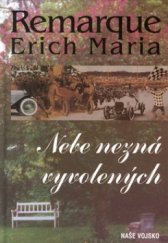 Remarque
Erich Maria

Nebe nezná vyvolených

NAŠE VOJSKO